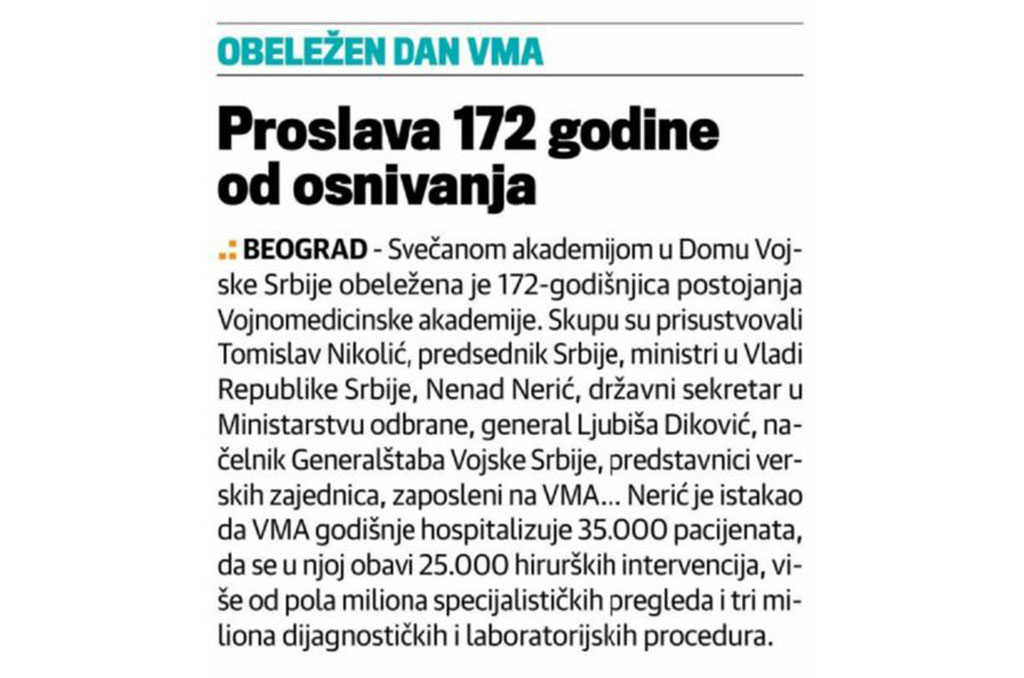 OBELEŽEN DAN VMA

Proslava 172 godine od osnivanja

BEOGRAD - Svečanom akademijom u Domu Vojske Srbije obeležena je 172-godišnjica postojanja Vojnomedicinske akademije. Skupu su prisustvovali Tomislav Nikolić, predsednik Srbije, ministri u Vladi Republike Srbije, Nenad Nerić, državni sekretar u Ministarstvu odbrane, general Ljubiša Diković, načelnik Generalštaba Vojske Srbije, predstavnici verskih zajednica, zaposleni na VMA... Nerić je istakao da VMA godišnje hospitalizuje 35.000 pacijenata, da se u njoj obavi 25.000 hirurških intervencija, više od pola miliona specijalističkih pregleda i tri miliona dijagnostičkih i laboratorijskih procedura.